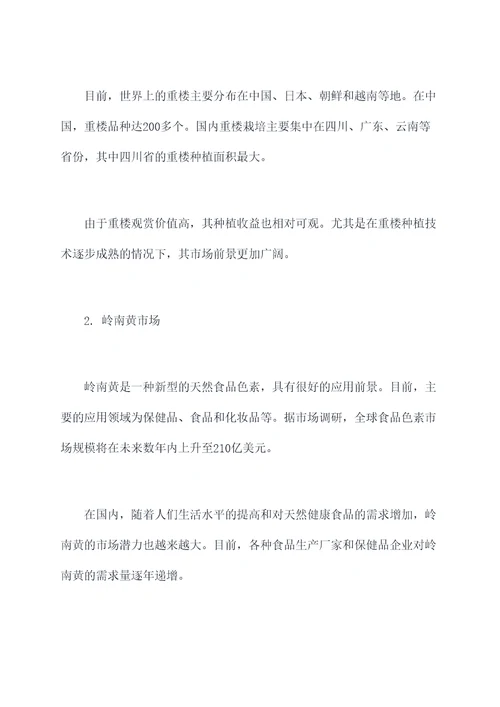 目前，世界上的重楼主要分布在中国、日本、朝鲜和越南等地。在中国，重楼品种达200多个。国内重楼栽培主要集中在四川、广东、云南等省份，其中四川省的重楼种植面积最大。

由于重楼观赏价值高，其种植收益也相对可观。尤其是在重楼种植技术逐步成熟的情况下，其市场前景更加广阔。

2. 岭南黄市场

岭南黄是一种新型的天然食品色素，具有很好的应用前景。目前，主要的应用领域为保健品、食品和化妆品等。据市场调研，全球食品色素市场规模将在未来数年内上升至210亿美元。

在国内，随着人们生活水平的提高和对天然健康食品的需求增加，岭南黄的市场潜力也越来越大。目前，各种食品生产厂家和保健品企业对岭南黄的需求量逐年递增。